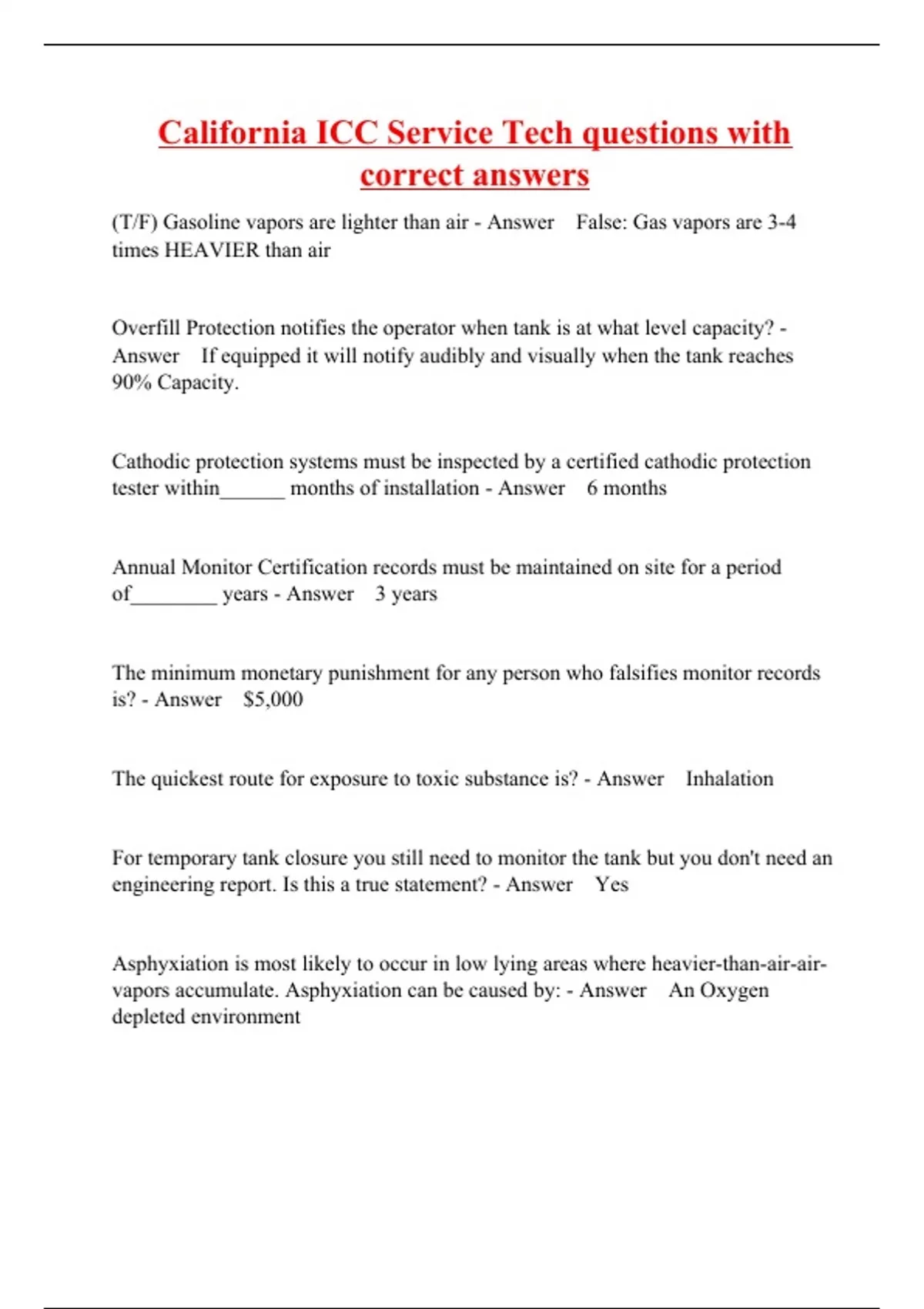 California ICC Service Tech questions with correct answers

(T/F) Gasoline vapors are lighter than air - Answer False: Gas vapors are 3-4 times HEAVIER than air

Overfill Protection notifies the operator when tank is at what level capacity? - Answer If equipped it will notify audibly and visually when the tank reaches 90% Capacity.

Cathodic protection systems must be inspected by a certified cathodic protection tester within______ months of installation - Answer 6 months

Annual Monitor Certification records must be maintained on site for a period of________ years - Answer 3 years

The minimum monetary punishment for any person who falsifies monitor records is? - Answer $5,000

The quickest route for exposure to toxic substance is? - Answer Inhalation

For temporary tank closure you still need to monitor the tank but you don't need an engineering report. Is this a true statement? - Answer Yes

Asphyxiation is most likely to occur in low lying areas where heavier-than-air-air-vapors accumulate. Asphyxiation can be caused by: - Answer An Oxygen depleted environment